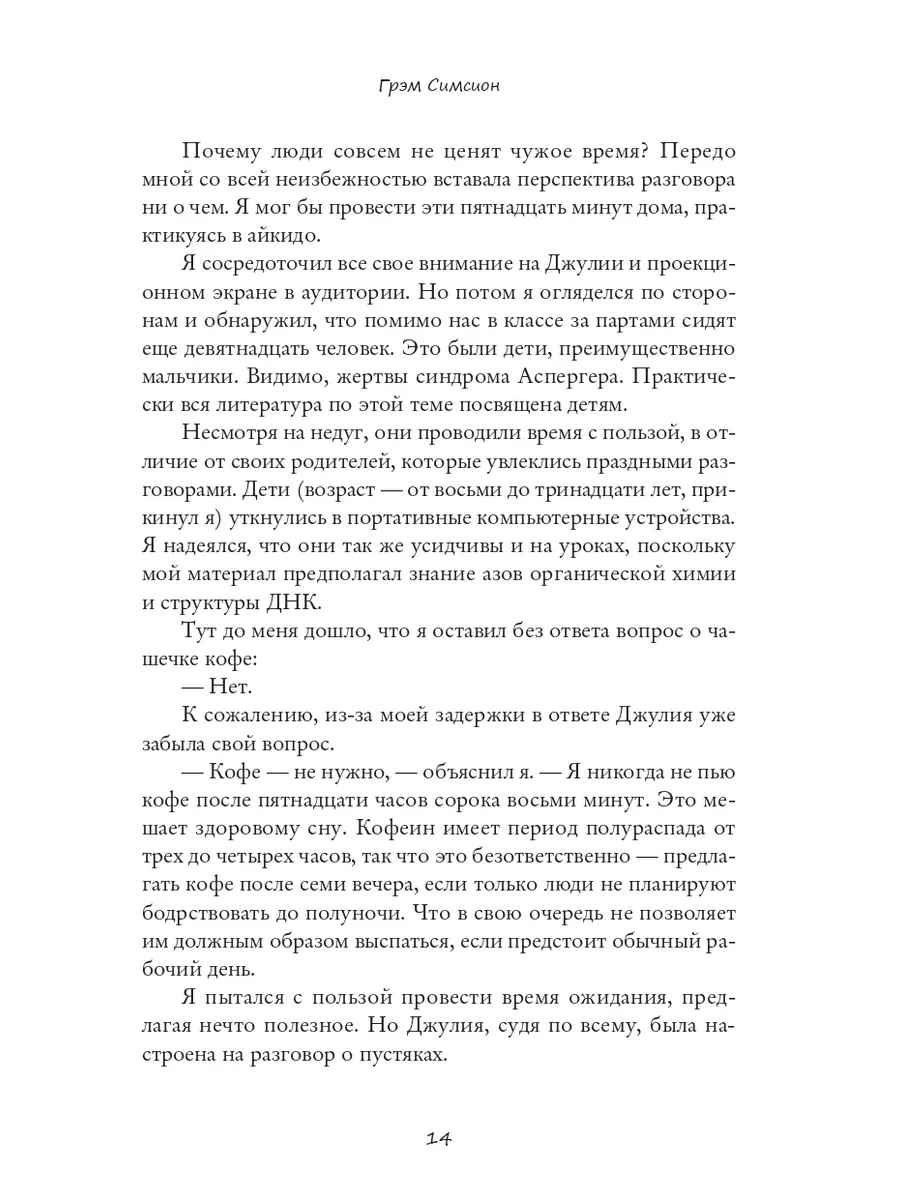 Грэм Симсион

Почему люди совсем не ценят чужое время? Передо мной со всей неизбежностью вставала перспектива разговора ни о чем. Я мог бы провести эти пятнадцать минут дома, практикуясь в айкидо.

Я сосредоточил все свое внимание на Джулии и проекционном экране в аудитории. Но потом я огляделся по сторонам и обнаружил, что помимо нас в классе за партами сидят еще девятнадцать человек. Это были дети, преимущественно мальчики. Видимо, жертвы синдрома Аспергера. Практически вся литература по этой теме посвящена детям.

Несмотря на недуг, они проводили время с пользой, в отличие от своих родителей, которые увлеклись праздными разговорами. Дети (возраст — от восьми до тринадцати лет, прикинул я) уткнулись в портативные компьютерные устройства. Я надеялся, что они так же усидчивы и на уроках, поскольку мой материал предполагал знание азов органической химии и структуры ДНК.

Тут до меня дошло, что я оставил без ответа вопрос о чашечке кофе:

— Нет.

К сожалению, из-за моей задержки в ответе Джулия уже забыла свой вопрос.

— Кофе — не нужно, — объяснил я. — Я никогда не пью кофе после пятнадцати часов сорока восьми минут. Это мешает здоровому сну. Кофеин имеет период полураспада от трех до четырех часов, так что это безответственно — предлагать кофе после семи вечера, если только люди не планируют бодрствовать до полуночи. Что в свою очередь не позволяет им должным образом выспаться, если предстоит обычный рабочий день.

Я пытался с пользой провести время ожидания, предлагая нечто полезное. Но Джулия, судя по всему, была настроена на разговор о пустяках.

14